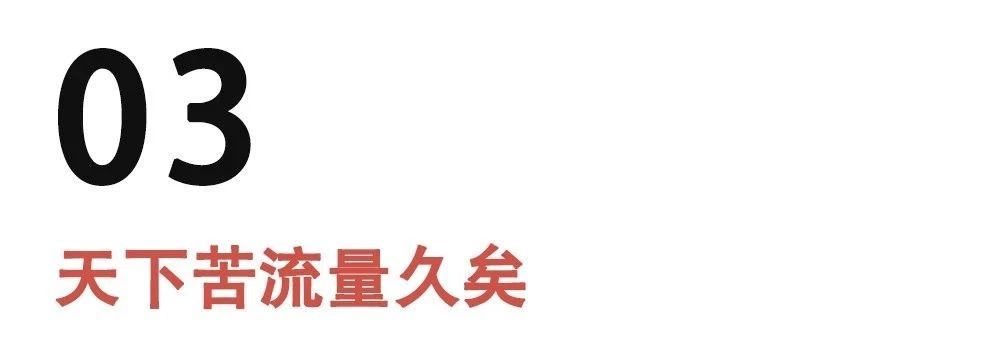 03

天下苦流量久矣